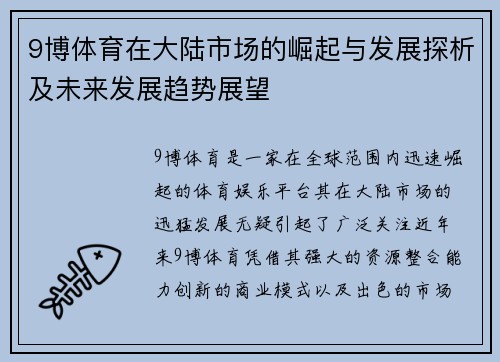 9博体育在大陆市场的崛起与发展探析及未来发展趋势展望

9博体育是一家在全球范围内迅速崛起的体育娱乐平台其在大陆市场的迅猛发展无疑引起了广泛关注近年来9博体育凭借其强大的资源整合能力创新的商业模式以及出色的市场